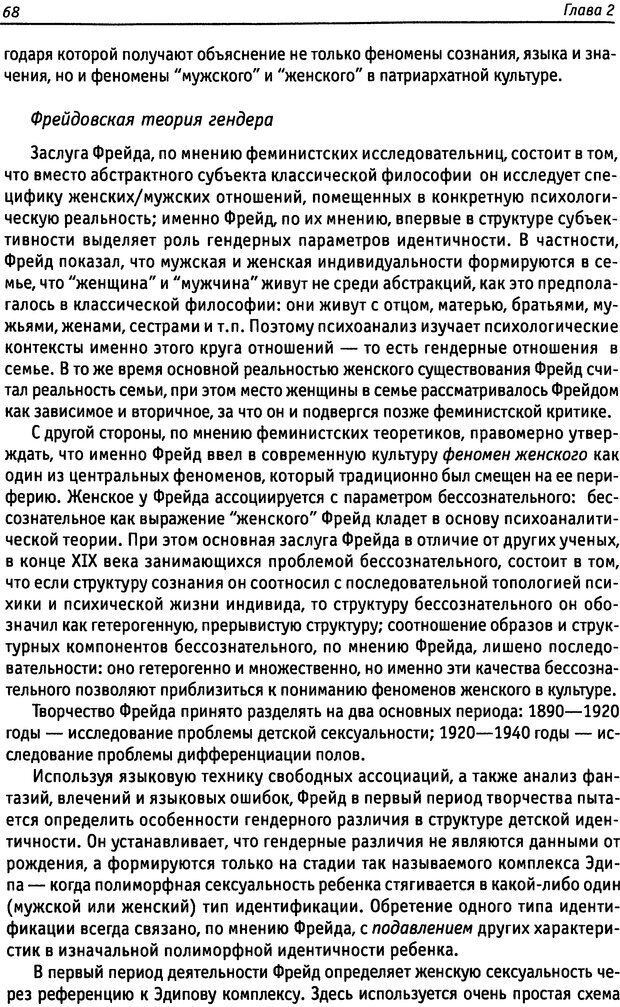 68 Глава 2

годаря которой получают объяснение не только феномены сознания, языка и значения, но и феномены "мужского" и "женского" в патриархатной культуре.

Фрейдовская теория гендера

Заслуга Фрейда, по мнению феминистских исследовательниц, состоит в том, что вместо абстрактного субъекта классической философии он исследует специфику женских/мужских отношений, помещенных в конкретную психологическую реальность; именно Фрейд, по их мнению, впервые в структуре субъективности выделяет роль гендерных параметров идентичности. В частности, Фрейд показал, что мужская и женская индивидуальности формируются в семье, что "женщина" и "мужчина" живут не среди абстракций, как это предполагалось в классической философии: они живут с отцом, матерью, братьями, мужьями, женами, сестрами и т.п. Поэтому психоанализ изучает психологические контексты именно этого круга отношений — то есть гендерные отношения в семье. В то же время основной реальностью женского существования Фрейд считал реальность семьи, при этом место женщины в семье рассматривалось Фрейдом как зависимое и вторичное, за что он и подвергся позже феминистской критике.

С другой стороны, по мнению феминистских теоретиков, правомерно утверждать, что именно Фрейд ввел в современную культуру феномен женского как один из центральных феноменов, который традиционно был смещен на ее периферию. Женское у Фрейда ассоциируется с параметром бессознательного: бессознательное как выражение "женского" Фрейд кладет в основу психоаналитической теории. При этом основная заслуга Фрейда в отличие от других ученых, в конце XIX века занимающихся проблемой бессознательного, состоит в том, что если структуру сознания он соотносил с последовательной топологией психики и психической жизни индивида, то структуру бессознательного он обозначил как гетерогенную, прерывистую структуру; соотношение образов и структурных компонентов бессознательного, по мнению Фрейда, лишено последовательности: оно гетерогенно и множественно, но именно эти качества бессознательного позволяют приблизиться к пониманию феноменов женского в культуре.

Творчество Фрейда принято разделять на два основных периода: 1890—1920 годы — исследование проблемы детской сексуальности; 1920—1940 годы — исследование проблемы дифференциации полов.

Используя языковую технику свободных ассоциаций, а также анализ фантазий, влечений и языковых ошибок, Фрейд в первый период творчества пытается определить особенности гендерного различия в структуре детской идентичности. Он устанавливает, что гендерные различия не являются данными от рождения, а формируются только на стадии так называемого комплекса Эдипа — когда полиморфная сексуальность ребенка стягивается в какой-либо один (мужской или женский) тип идентификации. Обретение одного типа идентификации всегда связано, по мнению Фрейда, с подавлением других характеристик в изначальной полиморфной идентичности ребенка.

В первый период деятельности Фрейд определяет женскую сексуальность через референцию к Эдипову комплексу. Здесь используется очень простая схема